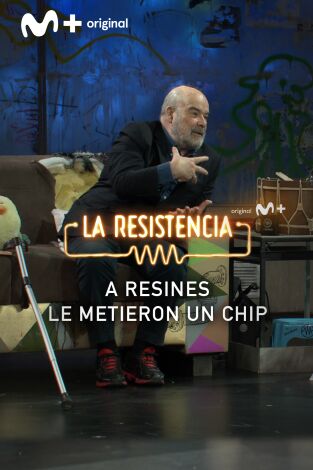 M+ original

original M+

LA RESISTENCIA

A RESINES
LE METIERON UN CHIP